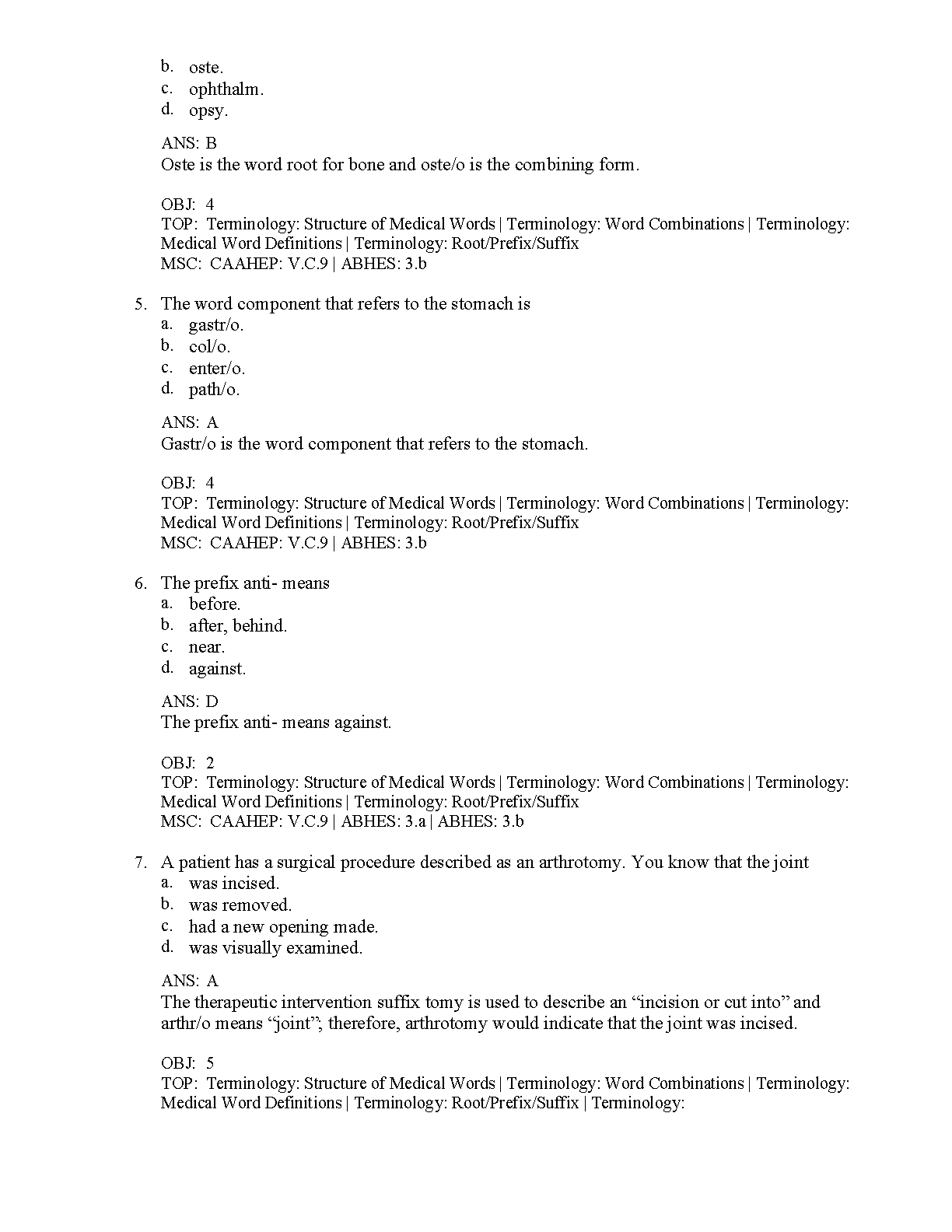 b. oste.
c. ophthalm.
d. opsy.

ANS: B
Oste is the word root for bone and oste/o is the combining form.

OBJ: 4
TOP: Terminology: Structure of Medical Words | Terminology: Word Combinations | Terminology: Medical Word Definitions | Terminology: Root/Prefix/Suffix
MSC: CAAHEP: V.C.9 | ABHES: 3.b

5. The word component that refers to the stomach is
a. gastr/o.
b. col/o.
c. enter/o.
d. path/o.

ANS: A
Gastr/o is the word component that refers to the stomach.

OBJ: 4
TOP: Terminology: Structure of Medical Words | Terminology: Word Combinations | Terminology: Medical Word Definitions | Terminology: Root/Prefix/Suffix
MSC: CAAHEP: V.C.9 | ABHES: 3.b

6. The prefix anti- means
a. before.
b. after, behind.
c. near.
d. against.

ANS: D
The prefix anti- means against.

OBJ: 2
TOP: Terminology: Structure of Medical Words | Terminology: Word Combinations | Terminology: Medical Word Definitions | Terminology: Root/Prefix/Suffix
MSC: CAAHEP: V.C.9 | ABHES: 3.a | ABHES: 3.b

7. A patient has a surgical procedure described as an arthrotomy. You know that the joint
a. was incised.
b. was removed.
c. had a new opening made.
d. was visually examined.

ANS: A
The therapeutic intervention suffix tomy is used to describe an “incision or cut into” and arthr/o means “joint”; therefore, arthrotomy would indicate that the joint was incised.

OBJ: 5
TOP: Terminology: Structure of Medical Words | Terminology: Word Combinations | Terminology: Medical Word Definitions | Terminology: Root/Prefix/Suffix | Terminology: